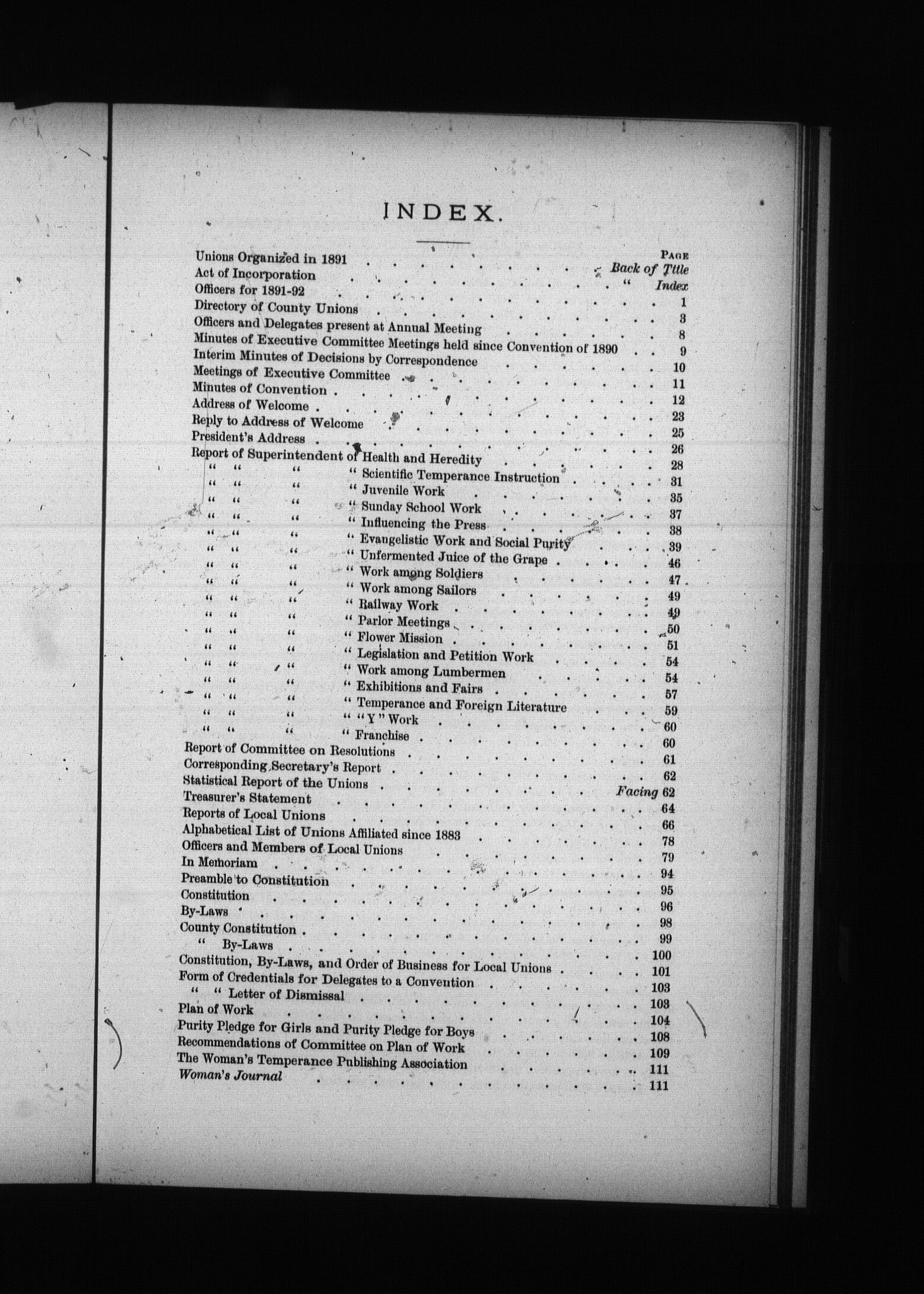 INDEX.

PAGE

Unions Organized in 1891 . . . . . Back of Title
Act of Incorporation . . . . . " Index
Officers for 1891-92 . . . . . 1
Directory of County Unions . . . . . 3
Officers and Delegates present at Annual Meeting . . . . . 8
Minutes of Executive Committee Meetings held since Convention of 1890 . . 9
Interim Minutes of Decisions by Correspondence . . . . . 10
Meetings of Executive Committee . . . . . 11
Minutes of Convention . . . . . 12
Address of Welcome . . . . . 23
Reply to Address of Welcome . . . . . 25
President's Address . . . . . 26
Report of Superintendent of Health and Heredity . . . . . 28
" " " " Scientific Temperance Instruction . . . . . 31
" " " " Juvenile Work . . . . . 35
" " " " Sunday School Work . . . . . 37
" " " " Influencing the Press . . . . . 38
" " " " Evangelistic Work and Social Purity . . . . . 39
" " " " Unfermented Juice of the Grape . . . . . 46
" " " " Work among Soldiers . . . . . 47
" " " " Work among Sailors . . . . . 49
" " " " Railway Work . . . . . 49
" " " " Parlor Meetings . . . . . 50
" " " " Flower Mission . . . . . 51
" " " " Legislation and Petition Work . . . . . 54
" " " " Work among Lumbermen . . . . . 54
" " " " Exhibitions and Fairs . . . . . 57
" " " " Temperance and Foreign Literature . . . . . 59
" " " " "Y" Work . . . . . 60
" " " " Franchise . . . . . 60
Report of Committee on Resolutions . . . . . 61
Corresponding Secretary's Report . . . . . 62
Statistical Report of the Unions . . . . . Facing 62
Treasurer's Statement . . . . . 64
Reports of Local Unions . . . . . 66
Alphabetical List of Unions Affiliated since 1883 . . . . . 78
Officers and Members of Local Unions . . . . . 79
In Memoriam . . . . . 94
Preamble to Constitution . . . . . 95
Constitution . . . . . 96
By-Laws . . . . . 98
County Constitution . . . . . 99
" By-Laws . . . . . 100
Constitution, By-Laws, and Order of Business for Local Unions . . . . . 101
Form of Credentials for Delegates to a Convention . . . . . 103
" " Letter of Dismissal . . . . . 103
Plan of Work . . . . . 104
Purity Pledge for Girls and Purity Pledge for Boys . . . . . 108
Recommendations of Committee on Plan of Work . . . . . 109
The Woman's Temperance Publishing Association . . . . . 111
Woman's Journal . . . . . 111